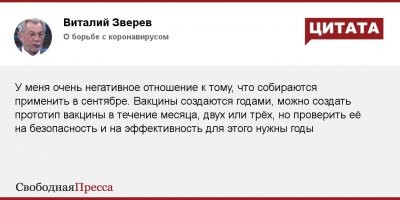 Виталий Зверев
О борьбе с коронавирусом

ЦИТАТА

У меня очень негативное отношение к тому, что собираются применить в сентябре. Вакцины создаются годами, можно создать прототип вакцины в течение месяца, двух или трёх, но проверить её на безопасность и на эффективность для этого нужны годы

СвободнаяПресса